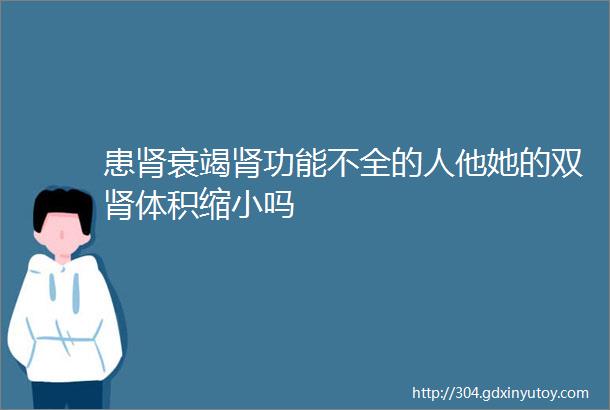 患肾衰竭肾功能不全的人他她的双肾体积缩小吗

http://304.gdxinyutoy.com